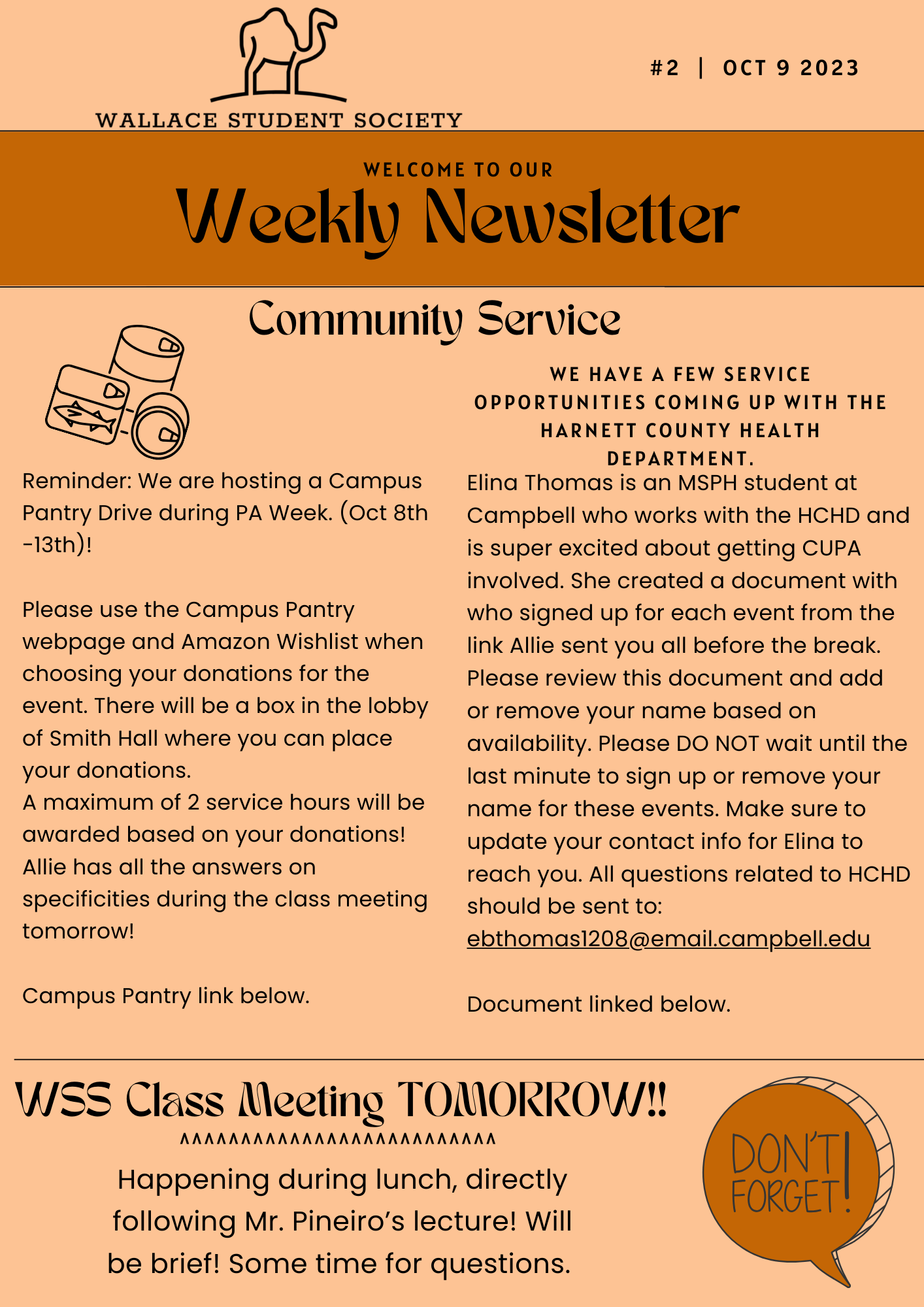 WALLACE STUDENT SOCIETY

#2 | OCT 9 2023

WELCOME TO OUR

Weekly Newsletter

Community Service

Reminder: We are hosting a Campus Pantry Drive during PA Week. (Oct 8th -13th)!

Please use the Campus Pantry webpage and Amazon Wishlist when choosing your donations for the event. There will be a box in the lobby of Smith Hall where you can place your donations.
A maximum of 2 service hours will be awarded based on your donations! Allie has all the answers on specificities during the class meeting tomorrow!

Campus Pantry link below.

WE HAVE A FEW SERVICE OPPORTUNITIES COMING UP WITH THE HARNETT COUNTY HEALTH DEPARTMENT.

Elina Thomas is an MSPH student at Campbell who works with the HCHD and is super excited about getting CUPA involved. She created a document with who signed up for each event from the link Allie sent you all before the break. Please review this document and add or remove your name based on availability. Please DO NOT wait until the last minute to sign up or remove your name for these events. Make sure to update your contact info for Elina to reach you. All questions related to HCHD should be sent to: ebthomas1208@email.campbell.edu

Document linked below.

WSS Class Meeting TOMORROW!!

^^^^^^^^^^^^^^^^^^^^^^^^^^

Happening during lunch, directly following Mr. Pineiro's lecture! Will be brief! Some time for questions.

DON'T FORGET!